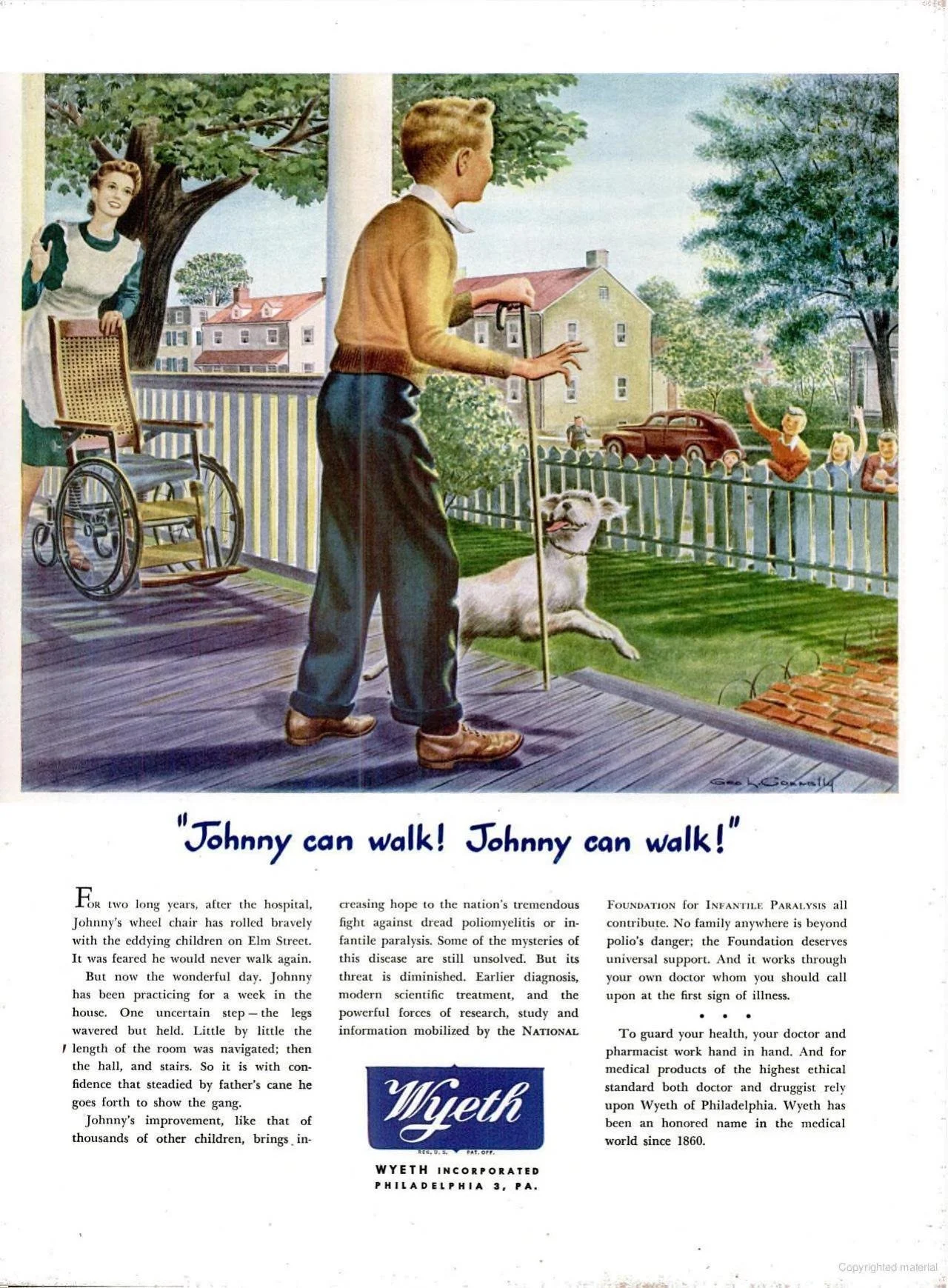 Geo L. Connelly

"Johnny can walk! Johnny can walk!"

For two long years, after the hospital, Johnny's wheel chair has rolled bravely with the eddying children on Elm Street. It was feared he would never walk again.

But now the wonderful day. Johnny has been practicing for a week in the house. One uncertain step—the legs wavered but held. Little by little the length of the room was navigated; then the hall, and stairs. So it is with confidence that steadied by father's cane he goes forth to show the gang.

Johnny's improvement, like that of thousands of other children, brings increasing hope to the nation's tremendous fight against dread poliomyelitis or infantile paralysis. Some of the mysteries of this disease are still unsolved. But its threat is diminished. Earlier diagnosis, modern scientific treatment, and the powerful forces of research, study and information mobilized by the National Foundation for Infantile Paralysis all contribute. No family anywhere is beyond polio's danger; the Foundation deserves universal support. And it works through your own doctor whom you should call upon at the first sign of illness.

• • •

To guard your health, your doctor and pharmacist work hand in hand. And for medical products of the highest ethical standard both doctor and druggist rely upon Wyeth of Philadelphia. Wyeth has been an honored name in the medical world since 1860.

Wyeth
REG. U. S. PAT. OFF.

WYETH INCORPORATED
PHILADELPHIA 3, PA.

Copyrighted material